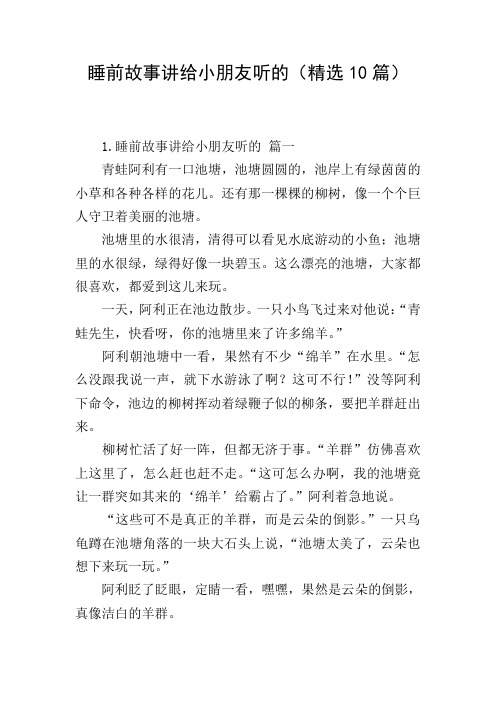 睡前故事讲给小朋友听的（精选10篇）

1.睡前故事讲给小朋友听的 篇一

青蛙阿利有一口池塘，池塘圆圆的，池岸上有绿茵茵的小草和各种各样的花儿。还有那一棵棵的柳树，像一个个巨人守卫着美丽的池塘。

池塘里的水很清，清得可以看见水底游动的小鱼；池塘里的水很绿，绿得好像一块碧玉。这么漂亮的池塘，大家都很喜欢，都爱到这儿来玩。

一天，阿利正在池边散步。一只小鸟飞过来对他说：“青蛙先生，快看呀，你的池塘里来了许多绵羊。”

阿利朝池塘中一看，果然有不少“绵羊”在水里。“怎么没跟我说一声，就下水游泳了啊？这可不行！”没等阿利下命令，池边的柳树挥动着绿鞭子似的柳条，要把羊群赶出来。

柳树忙活了好一阵，但都无济于事。“羊群”仿佛喜欢上这里了，怎么赶也赶不走。“这可怎么办啊，我的池塘竟让一群突如其来的‘绵羊’给霸占了。”阿利着急地说。

“这些可不是真正的羊群，而是云朵的倒影。”一只乌龟蹲在池塘角落的一块大石头上说，“池塘太美了，云朵也想下来玩一玩。”

阿利眨了眨眼，定睛一看，嘿嘿，果然是云朵的倒影，真像洁白的羊群。